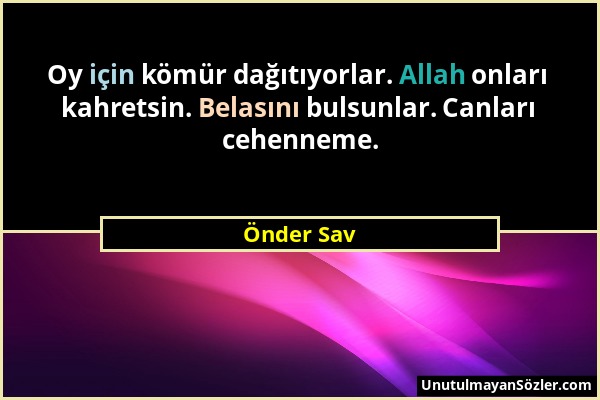 Oy için kömür dağıtıyorlar. Allah onları kahretsin. Belasını bulsunlar. Canları cehenneme.

Önder Sav

UnutulmayanSözler.com